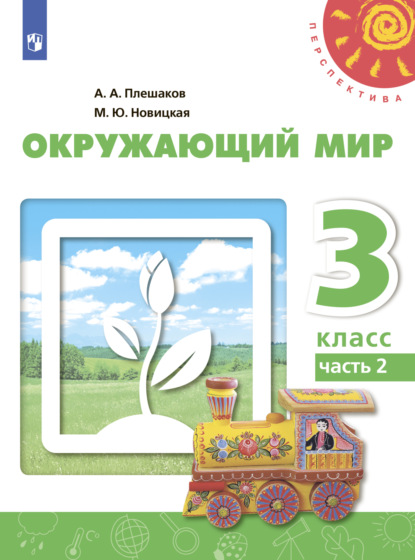 ПЕРСПЕКТИВА

А. А. Плешаков
М. Ю. Новицкая

ОКРУЖАЮЩИЙ МИР

3
класс
часть 2